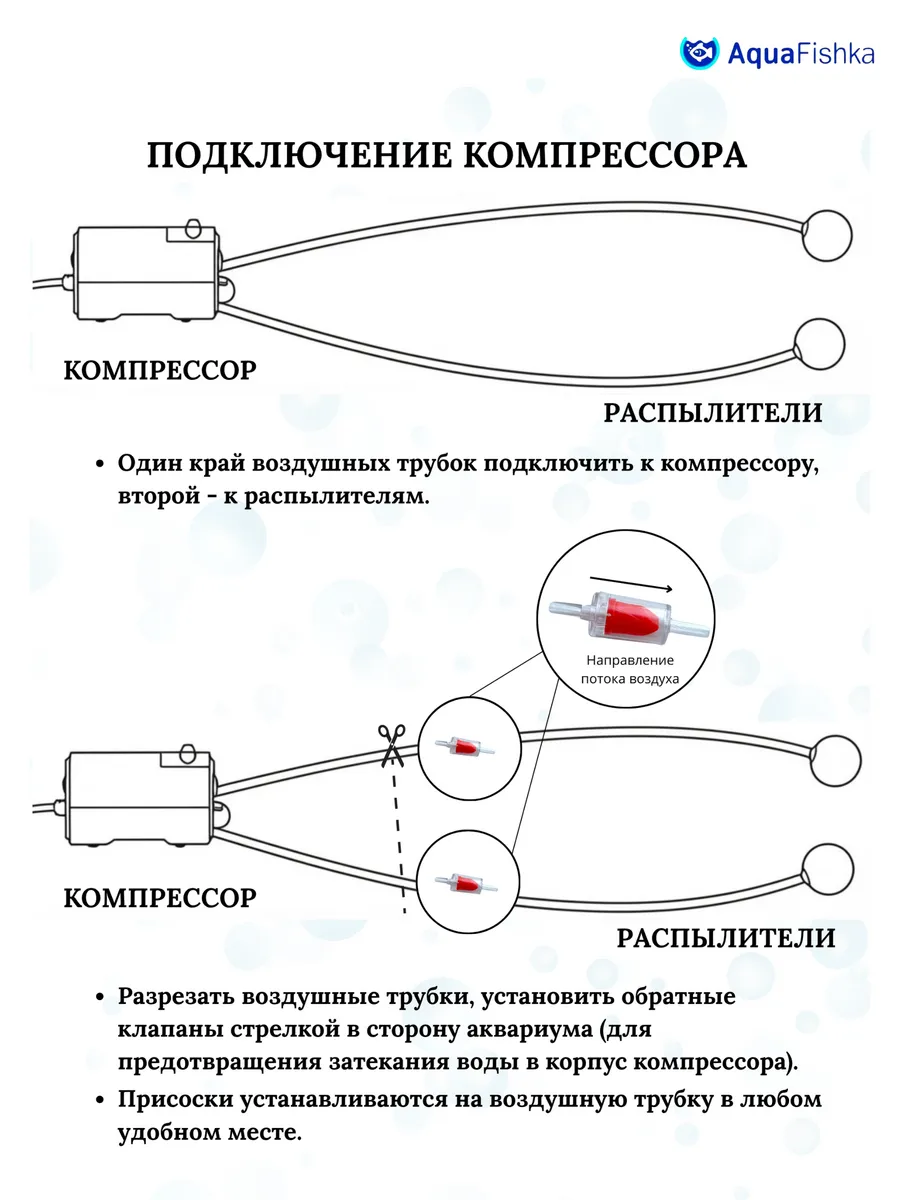 AquaFishka

ПОДКЛЮЧЕНИЕ КОМПРЕССОРА

КОМПРЕССОР

РАСПЫЛИТЕЛИ

• Один край воздушных трубок подключить к компрессору, второй - к распылителям.

Направление потока воздуха

КОМПРЕССОР

РАСПЫЛИТЕЛИ

• Разрезать воздушные трубки, установить обратные клапаны стрелкой в сторону аквариума (для предотвращения затекания воды в корпус компрессора).

• Присоски устанавливаются на воздушную трубку в любом удобном месте.